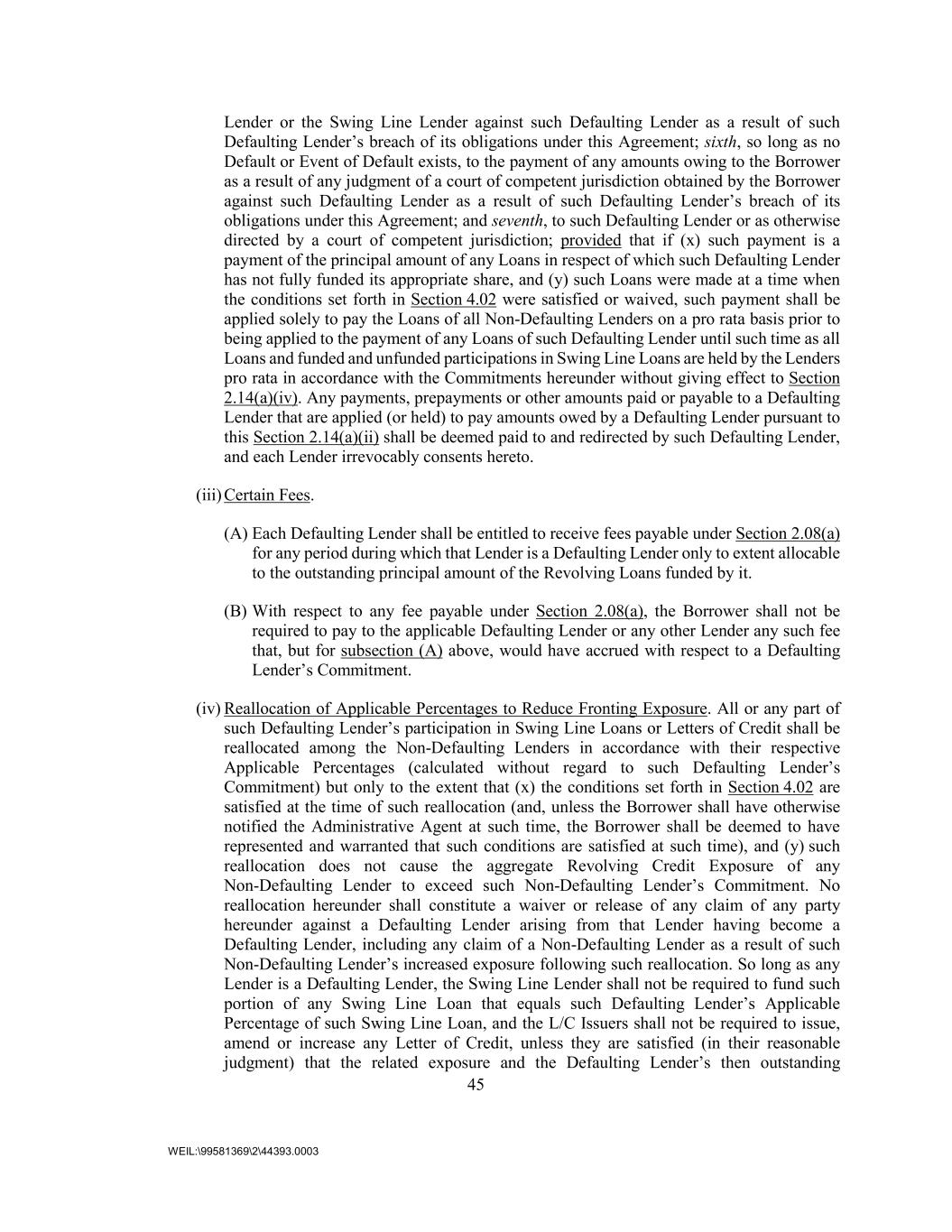 Lender or the Swing Line Lender against such Defaulting Lender as a result of such Defaulting Lender's breach of its obligations under this Agreement; sixth, so long as no Default or Event of Default exists, to the payment of any amounts owing to the Borrower as a result of any judgment of a court of competent jurisdiction obtained by the Borrower against such Defaulting Lender as a result of such Defaulting Lender's breach of its obligations under this Agreement; and seventh, to such Defaulting Lender or as otherwise directed by a court of competent jurisdiction; provided that if (x) such payment is a payment of the principal amount of any Loans in respect of which such Defaulting Lender has not fully funded its appropriate share, and (y) such Loans were made at a time when the conditions set forth in Section 4.02 were satisfied or waived, such payment shall be applied solely to pay the Loans of all Non-Defaulting Lenders on a pro rata basis prior to being applied to the payment of any Loans of such Defaulting Lender until such time as all Loans and funded and unfunded participations in Swing Line Loans are held by the Lenders pro rata in accordance with the Commitments hereunder without giving effect to Section 2.14(a)(iv). Any payments, prepayments or other amounts paid or payable to a Defaulting Lender that are applied (or held) to pay amounts owed by a Defaulting Lender pursuant to this Section 2.14(a)(ii) shall be deemed paid to and redirected by such Defaulting Lender, and each Lender irrevocably consents hereto.

(iii) Certain Fees.

(A) Each Defaulting Lender shall be entitled to receive fees payable under Section 2.08(a) for any period during which that Lender is a Defaulting Lender only to extent allocable to the outstanding principal amount of the Revolving Loans funded by it.

(B) With respect to any fee payable under Section 2.08(a), the Borrower shall not be required to pay to the applicable Defaulting Lender or any other Lender any such fee that, but for subsection (A) above, would have accrued with respect to a Defaulting Lender's Commitment.

(iv) Reallocation of Applicable Percentages to Reduce Fronting Exposure. All or any part of such Defaulting Lender's participation in Swing Line Loans or Letters of Credit shall be reallocated among the Non-Defaulting Lenders in accordance with their respective Applicable Percentages (calculated without regard to such Defaulting Lender's Commitment) but only to the extent that (x) the conditions set forth in Section 4.02 are satisfied at the time of such reallocation (and, unless the Borrower shall have otherwise notified the Administrative Agent at such time, the Borrower shall be deemed to have represented and warranted that such conditions are satisfied at such time), and (y) such reallocation does not cause the aggregate Revolving Credit Exposure of any Non-Defaulting Lender to exceed such Non-Defaulting Lender's Commitment. No reallocation hereunder shall constitute a waiver or release of any claim of any party hereunder against a Defaulting Lender arising from that Lender having become a Defaulting Lender, including any claim of a Non-Defaulting Lender as a result of such Non-Defaulting Lender's increased exposure following such reallocation. So long as any Lender is a Defaulting Lender, the Swing Line Lender shall not be required to fund such portion of any Swing Line Loan that equals such Defaulting Lender's Applicable Percentage of such Swing Line Loan, and the L/C Issuers shall not be required to issue, amend or increase any Letter of Credit, unless they are satisfied (in their reasonable judgment) that the related exposure and the Defaulting Lender's then outstanding

45

WEIL:\99581369\2\44393.0003